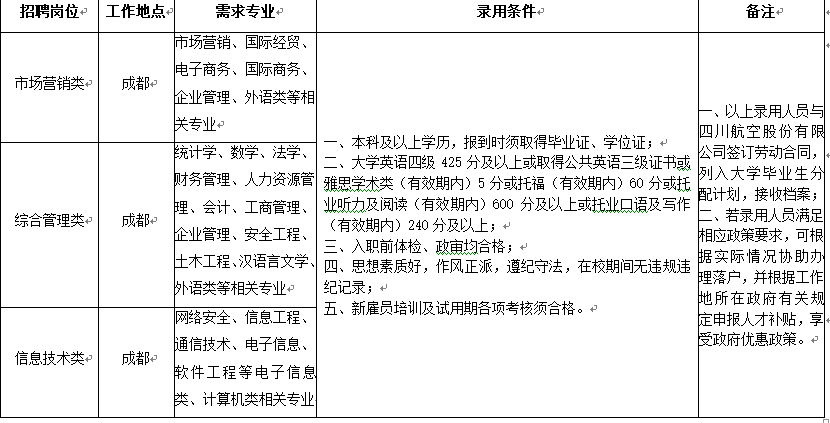 | 招聘岗位 | 工作地点 | 需求专业 | 录用条件 | 备注 |
|---|---|---|---|---|
| 市场营销类 | 成都 | 市场营销、国际经贸、电子商务、国际商务、企业管理、外语类等相关专业 | 一、本科及以上学历，报到时须取得毕业证、学位证；<br>二、大学英语四级 425 分及以上或取得公共英语三级证书或雅思学术类（有效期内）5 分或托福（有效期内）60 分或托业听力及阅读（有效期内）600 分及以上或托业口语及写作（有效期内）240 分及以上；<br>三、入职前体检、政审均合格；<br>四、思想素质好，作风正派，遵纪守法，在校期间无违规违纪记录；<br>五、新雇员培训及试用期各项考核须合格。 | 一、以上录用人员与四川航空股份有限公司签订劳动合同，列入大学毕业生分配计划，接收档案；<br>二、若录用人员满足相应政策要求，可根据实际情况协助办理落户，并根据工作地所在政府有关规定申报人才补贴，享受政府优惠政策。 |
| 综合管理类 | 成都 | 统计学、数学、法学、财务管理、人力资源管理、会计、工商管理、企业管理、安全工程、土木工程、汉语言文学、外语类等相关专业 | | |
| 信息技术类 | 成都 | 网络安全、信息工程、通信技术、电子信息、软件工程等电子信息类、计算机类相关专业 | | |